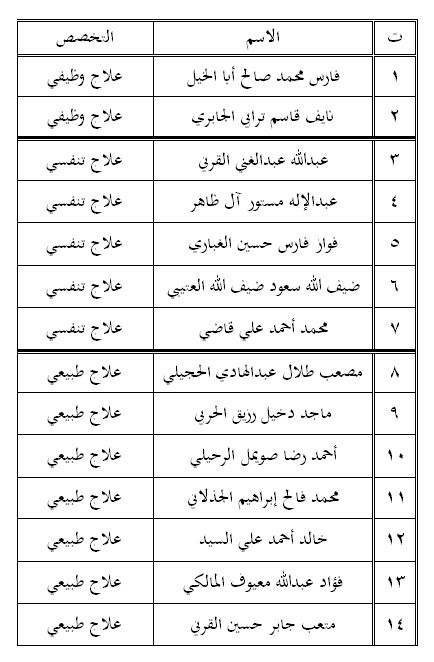 | ت | الاسم | التخصص |
|---|---|---|
| ١ | فارس محمد صالح أبا الخيل | علاج وظيفي |
| ٢ | نايف قاسم ترابي الجابري | علاج وظيفي |
| ٣ | عبدالله عبدالغني القرني | علاج تنفسي |
| ٤ | عبدالإله مستور آل ظاهر | علاج تنفسي |
| ٥ | فواز فارس حسين الغباري | علاج تنفسي |
| ٦ | ضيف الله سعود ضيف الله العتيبي | علاج تنفسي |
| ٧ | محمد أحمد علي قاضي | علاج تنفسي |
| ٨ | مصعب طلال عبدالهادي الحجيلي | علاج طبيعي |
| ٩ | ماجد دخيل رزيق الحربي | علاج طبيعي |
| ١٠ | أحمد رضا صويمل الرحيلي | علاج طبيعي |
| ١١ | محمد فالح إبراهيم الجذلاني | علاج طبيعي |
| ١٢ | خالد أحمد علي السيد | علاج طبيعي |
| ١٣ | فؤاد عبدالله معيوف المالكي | علاج طبيعي |
| ١٤ | متعب جابر حسين القرني | علاج طبيعي |